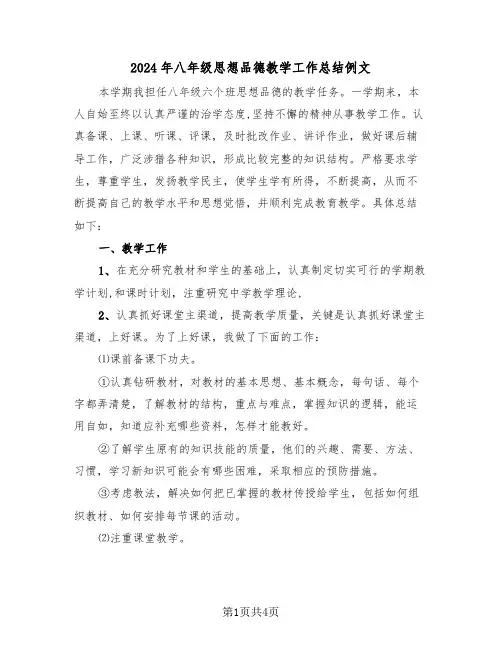 2024年八年级思想品德教学工作总结例文

本学期我担任八年级六个班思想品德的教学任务。一学期来，本人自始至终以认真严谨的治学态度,坚持不懈的精神从事教学工作。认真备课、上课、听课、评课，及时批改作业、讲评作业，做好课后辅导工作，广泛涉猎各种知识，形成比较完整的知识结构。严格要求学生，尊重学生，发扬教学民主，使学生学有所得，不断提高，从而不断提高自己的教学水平和思想觉悟，并顺利完成教育教学。具体总结如下：

一、教学工作

1、在充分研究教材和学生的基础上，认真制定切实可行的学期教学计划,和课时计划，注重研究中学教学理论.

2、认真抓好课堂主渠道，提高教学质量，关键是认真抓好课堂主渠道，上好课。为了上好课，我做了下面的工作：

⑴课前备课下功夫。

①认真钻研教材，对教材的基本思想、基本概念，每句话、每个字都弄清楚，了解教材的结构，重点与难点，掌握知识的逻辑，能运用自如，知道应补充哪些资料，怎样才能教好。

②了解学生原有的知识技能的质量，他们的兴趣、需要、方法、习惯，学习新知识可能会有哪些困难，采取相应的预防措施。

③考虑教法，解决如何把已掌握的教材传授给学生，包括如何组织教材、如何安排每节课的活动。

⑵注重课堂教学。

第1页共4页